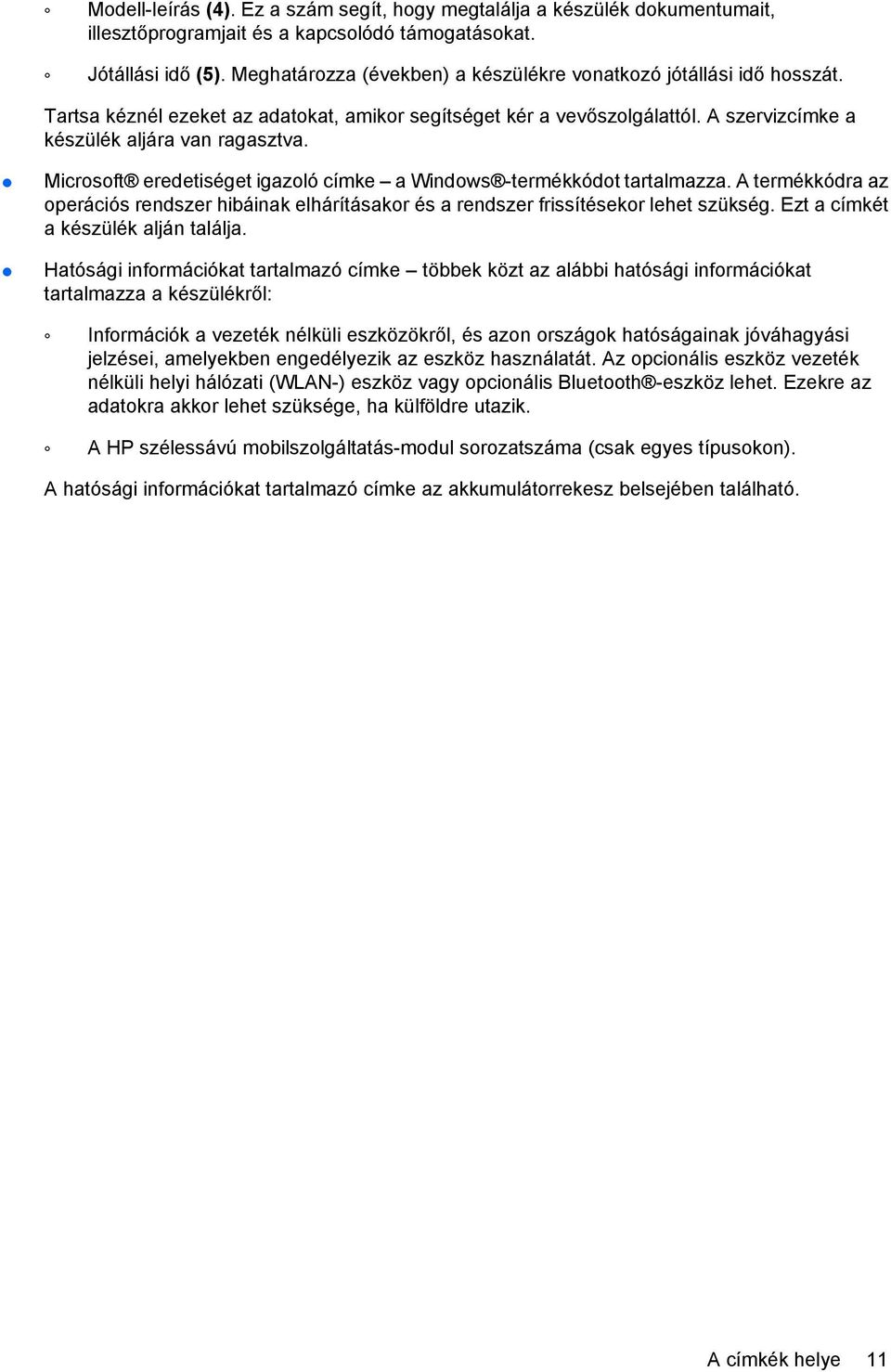 ◦ Modell-leírás (4). Ez a szám segít, hogy megtalálja a készülék dokumentumait, illesztőprogramjait és a kapcsolódó támogatásokat.

◦ Jótállási idő (5). Meghatározza (években) a készülékre vonatkozó jótállási idő hosszát.

Tartsa kéznél ezeket az adatokat, amikor segítséget kér a vevőszolgálattól. A szervizcímke a készülék aljára van ragasztva.

● Microsoft® eredetiséget igazoló címke – a Windows®-termékkódot tartalmazza. A termékkódra az operációs rendszer hibáinak elhárításakor és a rendszer frissítésekor lehet szükség. Ezt a címkét a készülék alján találja.

● Hatósági információkat tartalmazó címke – többek közt az alábbi hatósági információkat tartalmazza a készülékről:

◦ Információk a vezeték nélküli eszközökről, és azon országok hatóságainak jóváhagyási jelzései, amelyekben engedélyezik az eszköz használatát. Az opcionális eszköz vezeték nélküli helyi hálózati (WLAN-) eszköz vagy opcionális Bluetooth®-eszköz lehet. Ezekre az adatokra akkor lehet szüksége, ha külföldre utazik.

◦ A HP szélessávú mobilszolgáltatás-modul sorozatszáma (csak egyes típusokon).

A hatósági információkat tartalmazó címke az akkumulátorrekesz belsejében található.

A címkék helye 11